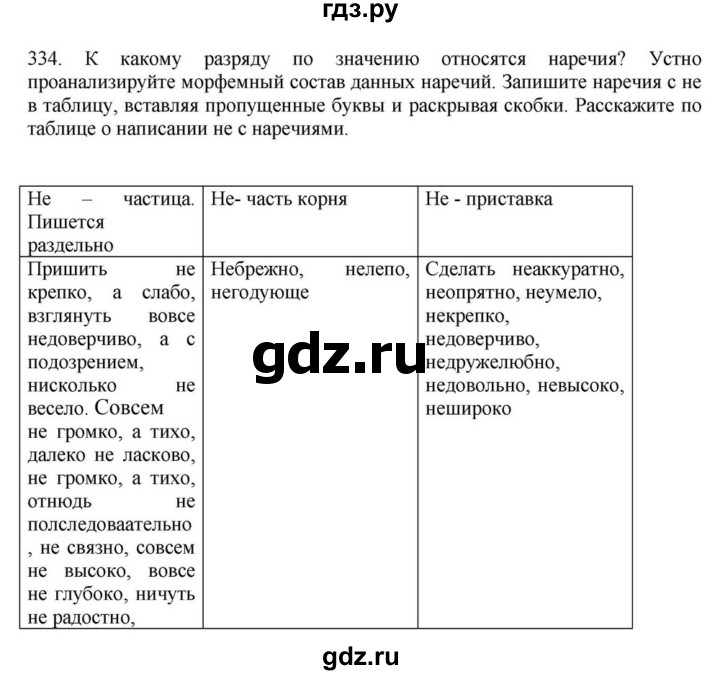 гдз.ру

334. К какому разряду по значению относятся наречия? Устно проанализируйте морфемный состав данных наречий. Запишите наречия с не в таблицу, вставляя пропущенные буквы и раскрывая скобки. Расскажите по таблице о написании не с наречиями.

| Не – частица. Пишется раздельно | Не- часть корня | Не - приставка |
|---|---|---|
| Пришить не крепко, а слабо, взглянуть вовсе недоверчиво, а с подозрением, нисколько не весело. Совсем не громко, а тихо, далеко не ласково, не громко, а тихо, отнюдь не полследоваательно , не связно, совсем не высоко, вовсе не глубоко, ничуть не радостно, | Небрежно, нелепо, негодующе | Сделать неаккуратно, неопрятно, неумело, некрепко, недоверчиво, недружелюбно, недовольно, невысоко, нешироко |

gdz.ru

gdz.ru